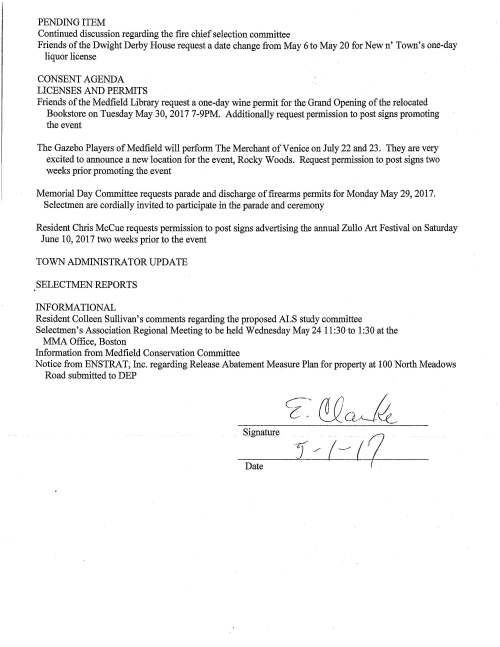 PENDING ITEM
Continued discussion regarding the fire chief selection committee
Friends of the Dwight Derby House request a date change from May 6 to May 20 for New n' Town's one-day liquor license

CONSENT AGENDA
LICENSES AND PERMITS
Friends of the Medfield Library request a one-day wine permit for the Grand Opening of the relocated Bookstore on Tuesday May 30, 2017 7-9PM. Additionally request permission to post signs promoting the event

The Gazebo Players of Medfield will perform The Merchant of Venice on July 22 and 23. They are very excited to announce a new location for the event, Rocky Woods. Request permission to post signs two weeks prior promoting the event

Memorial Day Committee requests parade and discharge of firearms permits for Monday May 29, 2017. Selectmen are cordially invited to participate in the parade and ceremony

Resident Chris McCue requests permission to post signs advertising the annual Zullo Art Festival on Saturday June 10, 2017 two weeks prior to the event

TOWN ADMINISTRATOR UPDATE

SELECTMEN REPORTS

INFORMATIONAL
Resident Colleen Sullivan's comments regarding the proposed ALS study committee
Selectmen's Association Regional Meeting to be held Wednesday May 24 11:30 to 1:30 at the MMA Office, Boston
Information from Medfield Conservation Committee
Notice from ENSTRAT, Inc. regarding Release Abatement Measure Plan for property at 100 North Meadows Road submitted to DEP

E. Clarke
Signature
5-1-17
Date